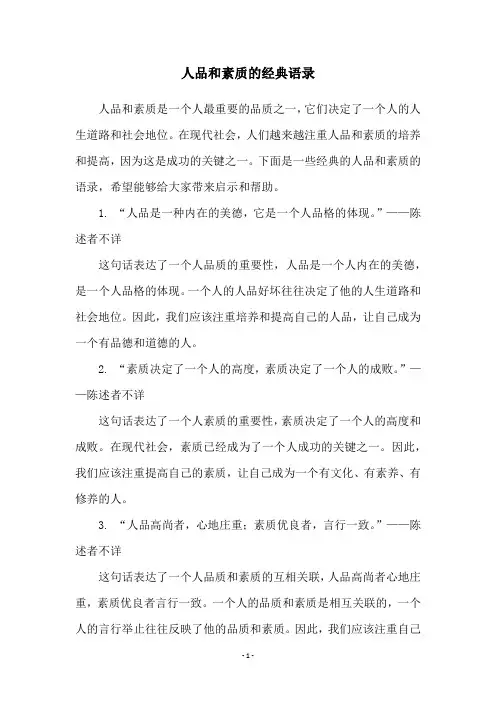 人品和素质的经典语录

人品和素质是一个人最重要的品质之一，它们决定了一个人的人生道路和社会地位。在现代社会，人们越来越注重人品和素质的培养和提高，因为这是成功的关键之一。下面是一些经典的人品和素质的语录，希望能够给大家带来启示和帮助。

1. “人品是一种内在的美德，它是一个人品格的体现。”——陈述者不详

这句话表达了一个人品质的重要性，人品是一个人内在的美德，是一个人品格的体现。一个人的人品好坏往往决定了他的人生道路和社会地位。因此，我们应该注重培养和提高自己的人品，让自己成为一个有品德和道德的人。

2. “素质决定了一个人的高度，素质决定了一个人的成败。”——陈述者不详

这句话表达了一个人素质的重要性，素质决定了一个人的高度和成败。在现代社会，素质已经成为了一个人成功的关键之一。因此，我们应该注重提高自己的素质，让自己成为一个有文化、有素养、有修养的人。

3. “人品高尚者，心地庄重；素质优良者，言行一致。”——陈述者不详

这句话表达了一个人品质和素质的互相关联，人品高尚者心地庄重，素质优良者言行一致。一个人的品质和素质是相互关联的，一个人的言行举止往往反映了他的品质和素质。因此，我们应该注重自己

- 1 -